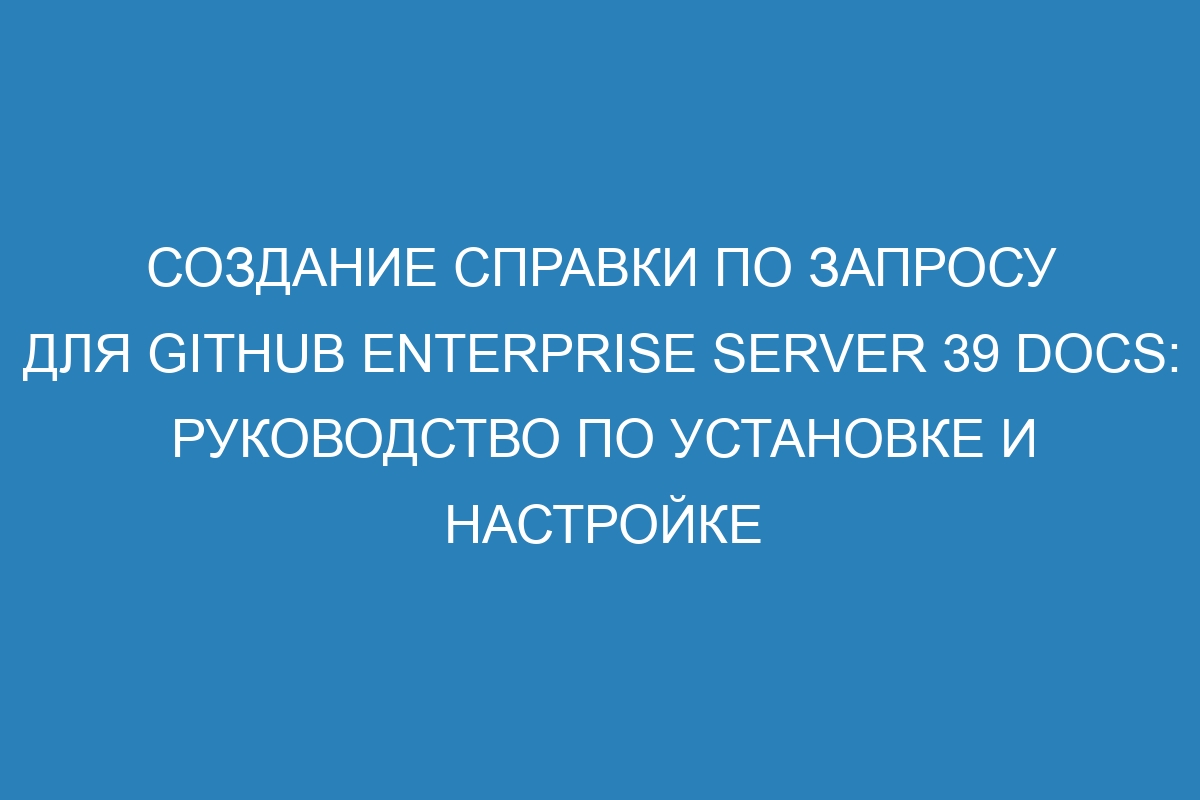 СОЗДАНИЕ СПРАВКИ ПО ЗАПРОСУ ДЛЯ GITHUB ENTERPRISE SERVER 39 DOCS: РУКОВОДСТВО ПО УСТАНОВКЕ И НАСТРОЙКЕ